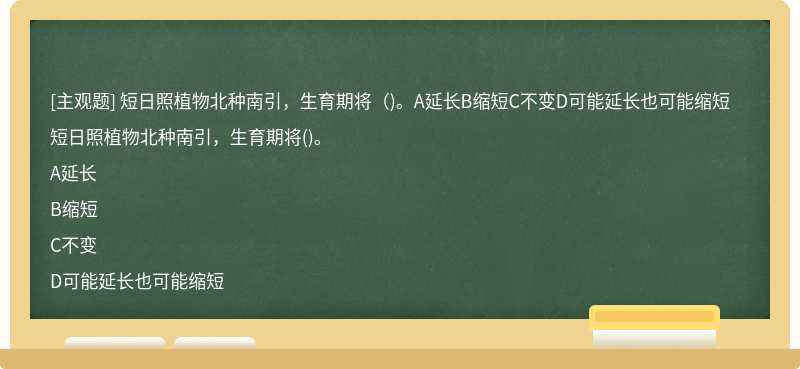 [主观题] 短日照植物北种南引，生育期将（)。A延长B缩短C不变D可能延长也可能缩短

短日照植物北种南引，生育期将()。

A延长

B缩短

C不变

D可能延长也可能缩短